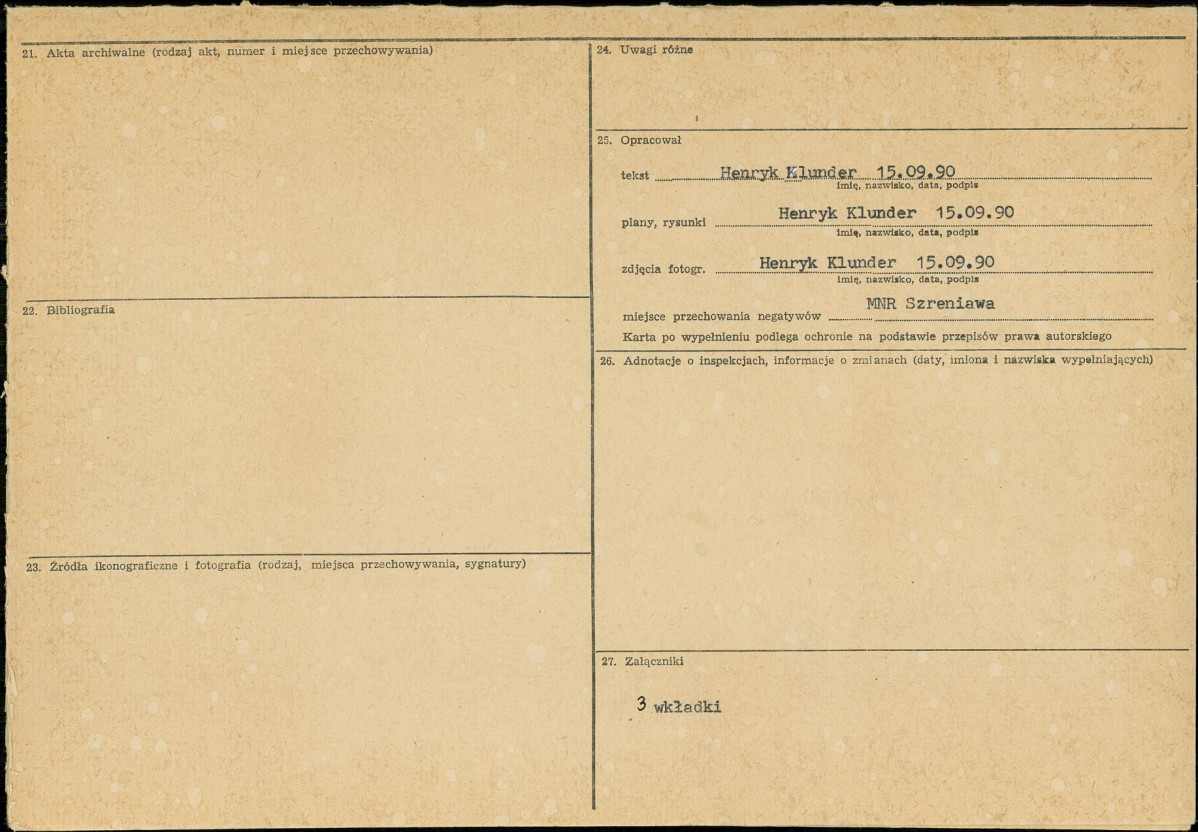 21. Akta archiwalne (rodzaj akt, numer i miejsce przechowywania)

22. Bibliografia

23. Źródła ikonograficzne i fotografia (rodzaj, miejsca przechowywania, sygnatury)

24. Uwagi różne

25. Opracował

tekst Henryk Klunder 15.09.90
imię, nazwisko, data, podpis

plany, rysunki Henryk Klunder 15.09.90
imię, nazwisko, data, podpis

zdjęcia fotogr. Henryk Klunder 15.09.90
imię, nazwisko, data, podpis

miejsce przechowania negatywów MNR Szreniawa

Karta po wypełnieniu podlega ochronie na podstawie przepisów prawa autorskiego

26. Adnotacje o inspekcjach, informacje o zmianach (daty, imiona i nazwiska wypełniających)

27. Załączniki

3 wkładki